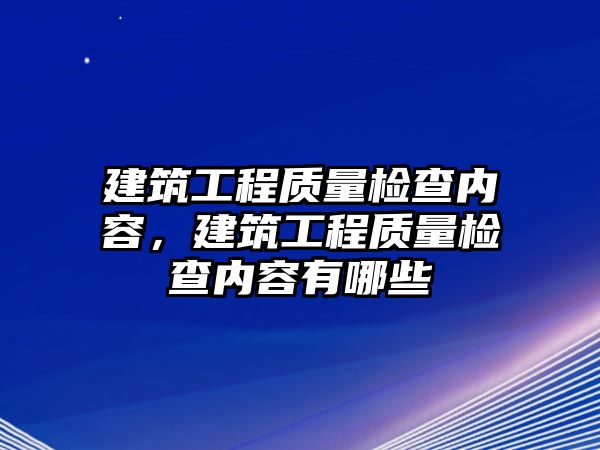 建筑工程质量检查内容，建筑工程质量检查内容有哪些